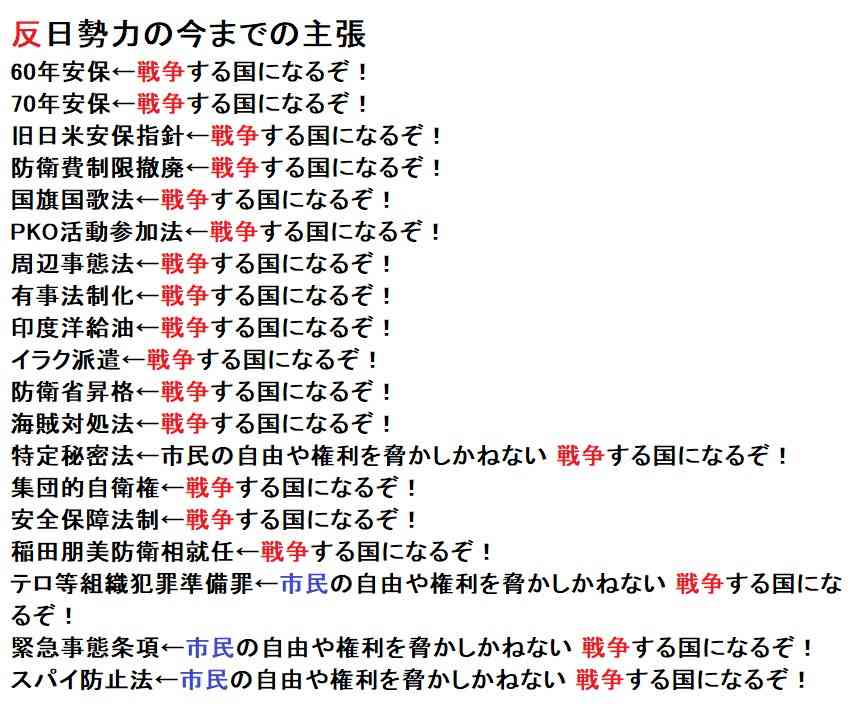 反日勢力の今までの主張
60年安保←戦争する国になるぞ！
70年安保←戦争する国になるぞ！
旧日米安保指針←戦争する国になるぞ！
防衛費制限撤廃←戦争する国になるぞ！
国旗国歌法←戦争する国になるぞ！
PKO活動参加法←戦争する国になるぞ！
周辺事態法←戦争する国になるぞ！
有事法制化←戦争する国になるぞ！
印度洋給油←戦争する国になるぞ！
イラク派遣←戦争する国になるぞ！
防衛省昇格←戦争する国になるぞ！
海賊対処法←戦争する国になるぞ！
特定秘密法←市民の自由や権利を脅かしかねない 戦争する国になるぞ！
集団的自衛権←戦争する国になるぞ！
安全保障法制←戦争する国になるぞ！
稲田朋美防衛相就任←戦争する国になるぞ！
テロ等組織犯罪準備罪←市民の自由や権利を脅かしかねない 戦争する国になるぞ！
緊急事態条項←市民の自由や権利を脅かしかねない 戦争する国になるぞ！
スパイ防止法←市民の自由や権利を脅かしかねない 戦争する国になるぞ！